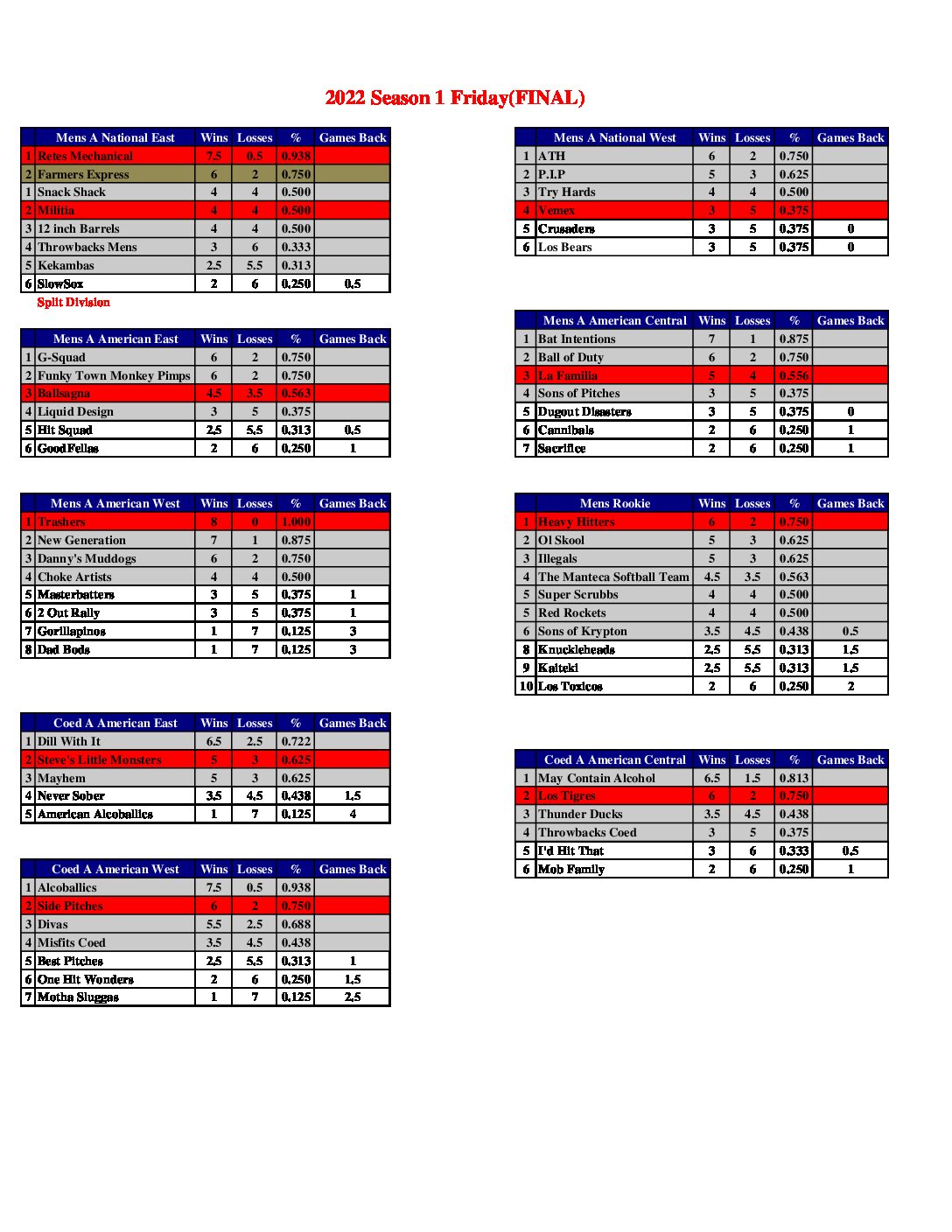 2022 Season 1 Friday(FINAL)

| | Mens A National East | Wins | Losses | % | Games Back |
|---|---|---|---|---|---|
| 1 | Retes Mechanical | 7.5 | 0.5 | 0.938 | |
| 2 | Farmers Express | 6 | 2 | 0.750 | |
| 1 | Snack Shack | 4 | 4 | 0.500 | |
| 2 | Militia | 4 | 4 | 0.500 | |
| 3 | 12 inch Barrels | 4 | 4 | 0.500 | |
| 4 | Throwbacks Mens | 3 | 6 | 0.333 | |
| 5 | Kekambas | 2.5 | 5.5 | 0.313 | |
| 6 | SlowSox | 2 | 6 | 0.250 | 0.5 |

Split Division

| | Mens A American East | Wins | Losses | % | Games Back |
|---|---|---|---|---|---|
| 1 | G-Squad | 6 | 2 | 0.750 | |
| 2 | Funky Town Monkey Pimps | 6 | 2 | 0.750 | |
| 3 | Ballsagna | 4.5 | 3.5 | 0.563 | |
| 4 | Liquid Design | 3 | 5 | 0.375 | |
| 5 | Hit Squad | 2.5 | 5.5 | 0.313 | 0.5 |
| 6 | GoodFellas | 2 | 6 | 0.250 | 1 |

| | Mens A American West | Wins | Losses | % | Games Back |
|---|---|---|---|---|---|
| 1 | Trashers | 8 | 0 | 1.000 | |
| 2 | New Generation | 7 | 1 | 0.875 | |
| 3 | Danny's Muddogs | 6 | 2 | 0.750 | |
| 4 | Choke Artists | 4 | 4 | 0.500 | |
| 5 | Masterbatters | 3 | 5 | 0.375 | 1 |
| 6 | 2 Out Rally | 3 | 5 | 0.375 | 1 |
| 7 | Gorillapinos | 1 | 7 | 0.125 | 3 |
| 8 | Dad Bods | 1 | 7 | 0.125 | 3 |

| | Coed A American East | Wins | Losses | % | Games Back |
|---|---|---|---|---|---|
| 1 | Dill With It | 6.5 | 2.5 | 0.722 | |
| 2 | Steve's Little Monsters | 5 | 3 | 0.625 | |
| 3 | Mayhem | 5 | 3 | 0.625 | |
| 4 | Never Sober | 3.5 | 4.5 | 0.438 | 1.5 |
| 5 | American Alcoballics | 1 | 7 | 0.125 | 4 |

| | Coed A American West | Wins | Losses | % | Games Back |
|---|---|---|---|---|---|
| 1 | Alcoballics | 7.5 | 0.5 | 0.938 | |
| 2 | Side Pitches | 6 | 2 | 0.750 | |
| 3 | Divas | 5.5 | 2.5 | 0.688 | |
| 4 | Misfits Coed | 3.5 | 4.5 | 0.438 | |
| 5 | Best Pitches | 2.5 | 5.5 | 0.313 | 1 |
| 6 | One Hit Wonders | 2 | 6 | 0.250 | 1.5 |
| 7 | Motha Sluggas | 1 | 7 | 0.125 | 2.5 |

| | Mens A National West | Wins | Losses | % | Games Back |
|---|---|---|---|---|---|
| 1 | ATH | 6 | 2 | 0.750 | |
| 2 | P.I.P | 5 | 3 | 0.625 | |
| 3 | Try Hards | 4 | 4 | 0.500 | |
| 4 | Vemex | 3 | 5 | 0.375 | |
| 5 | Crusaders | 3 | 5 | 0.375 | 0 |
| 6 | Los Bears | 3 | 5 | 0.375 | 0 |

| | Mens A American Central | Wins | Losses | % | Games Back |
|---|---|---|---|---|---|
| 1 | Bat Intentions | 7 | 1 | 0.875 | |
| 2 | Ball of Duty | 6 | 2 | 0.750 | |
| 3 | La Familia | 5 | 4 | 0.556 | |
| 4 | Sons of Pitches | 3 | 5 | 0.375 | |
| 5 | Dugout Disasters | 3 | 5 | 0.375 | 0 |
| 6 | Cannibals | 2 | 6 | 0.250 | 1 |
| 7 | Sacrifice | 2 | 6 | 0.250 | 1 |

| | Mens Rookie | Wins | Losses | % | Games Back |
|---|---|---|---|---|---|
| 1 | Heavy Hitters | 6 | 2 | 0.750 | |
| 2 | Ol Skool | 5 | 3 | 0.625 | |
| 3 | Illegals | 5 | 3 | 0.625 | |
| 4 | The Manteca Softball Team | 4.5 | 3.5 | 0.563 | |
| 5 | Super Scrubbs | 4 | 4 | 0.500 | |
| 5 | Red Rockets | 4 | 4 | 0.500 | |
| 6 | Sons of Krypton | 3.5 | 4.5 | 0.438 | 0.5 |
| 8 | Knuckleheads | 2.5 | 5.5 | 0.313 | 1.5 |
| 9 | Kaiteki | 2.5 | 5.5 | 0.313 | 1.5 |
| 10 | Los Toxicos | 2 | 6 | 0.250 | 2 |

| | Coed A American Central | Wins | Losses | % | Games Back |
|---|---|---|---|---|---|
| 1 | May Contain Alcohol | 6.5 | 1.5 | 0.813 | |
| 2 | Los Tigres | 6 | 2 | 0.750 | |
| 3 | Thunder Ducks | 3.5 | 4.5 | 0.438 | |
| 4 | Throwbacks Coed | 3 | 5 | 0.375 | |
| 5 | I'd Hit That | 3 | 6 | 0.333 | 0.5 |
| 6 | Mob Family | 2 | 6 | 0.250 | 1 |